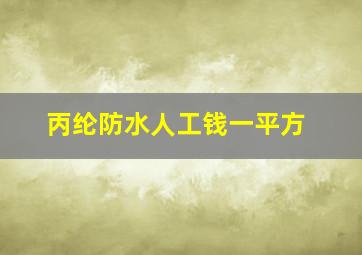 丙纶防水人工钱一平方